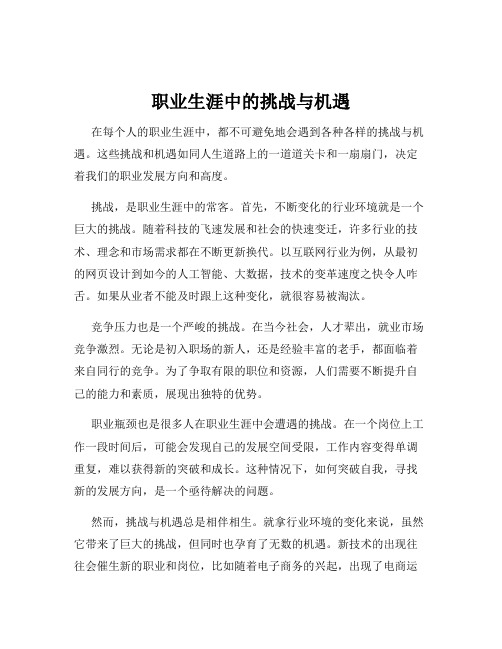 职业生涯中的挑战与机遇

在每个人的职业生涯中，都不可避免地会遇到各种各样的挑战与机遇。这些挑战和机遇如同人生道路上的一道道关卡和一扇扇门，决定着我们的职业发展方向和高度。

挑战，是职业生涯中的常客。首先，不断变化的行业环境就是一个巨大的挑战。随着科技的飞速发展和社会的快速变迁，许多行业的技术、理念和市场需求都在不断更新换代。以互联网行业为例，从最初的网页设计到如今的人工智能、大数据，技术的变革速度之快令人咋舌。如果从业者不能及时跟上这种变化，就很容易被淘汰。

竞争压力也是一个严峻的挑战。在当今社会，人才辈出，就业市场竞争激烈。无论是初入职场的新人，还是经验丰富的老手，都面临着来自同行的竞争。为了争取有限的职位和资源，人们需要不断提升自己的能力和素质，展现出独特的优势。

职业瓶颈也是很多人在职业生涯中会遭遇的挑战。在一个岗位上工作一段时间后，可能会发现自己的发展空间受限，工作内容变得单调重复，难以获得新的突破和成长。这种情况下，如何突破自我，寻找新的发展方向，是一个亟待解决的问题。

然而，挑战与机遇总是相伴相生。就拿行业环境的变化来说，虽然它带来了巨大的挑战，但同时也孕育了无数的机遇。新技术的出现往往会催生新的职业和岗位，比如随着电子商务的兴起，出现了电商运